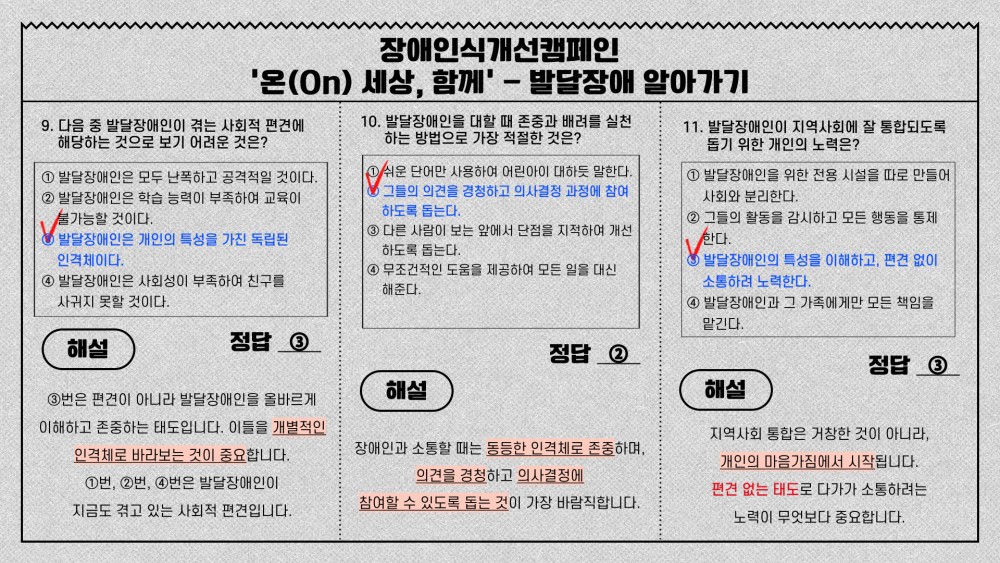 장애인식개선캠페인
'온(On) 세상, 함께' - 발달장애 알아가기

9. 다음 중 발달장애인이 겪는 사회적 편견에 해당하는 것으로 보기 어려운 것은?

① 발달장애인은 모두 난폭하고 공격적일 것이다.
② 발달장애인은 학습 능력이 부족하여 교육이 불가능할 것이다.
③ 발달장애인은 개인의 특성을 가진 독립된 인격체이다.
④ 발달장애인은 사회성이 부족하여 친구를 사귀지 못할 것이다.

해설

정답 ③

③번은 편견이 아니라 발달장애인을 올바르게 이해하고 존중하는 태도입니다. 이들을 개별적인 인격체로 바라보는 것이 중요합니다.
①번, ②번, ④번은 발달장애인이 지금도 겪고 있는 사회적 편견입니다.

10. 발달장애인을 대할 때 존중과 배려를 실천하는 방법으로 가장 적절한 것은?

① 쉬운 단어만 사용하여 어린아이 대하듯 말한다.
② 그들의 의견을 경청하고 의사결정 과정에 참여하도록 돕는다.
③ 다른 사람이 보는 앞에서 단점을 지적하여 개선하도록 돕는다.
④ 무조건적인 도움을 제공하여 모든 일을 대신 해준다.

정답 ②

해설

장애인과 소통할 때는 동등한 인격체로 존중하며, 의견을 경청하고 의사결정에 참여할 수 있도록 돕는 것이 가장 바람직합니다.

11. 발달장애인이 지역사회에 잘 통합되도록 돕기 위한 개인의 노력은?

① 발달장애인을 위한 전용 시설을 따로 만들어 사회와 분리한다.
② 그들의 활동을 감시하고 모든 행동을 통제한다.
③ 발달장애인의 특성을 이해하고, 편견 없이 소통하려 노력한다.
④ 발달장애인과 그 가족에게만 모든 책임을 맡긴다.

정답 ③

해설

지역사회 통합은 거창한 것이 아니라, 개인의 마음가짐에서 시작됩니다. 편견 없는 태도로 다가가 소통하려는 노력이 무엇보다 중요합니다.